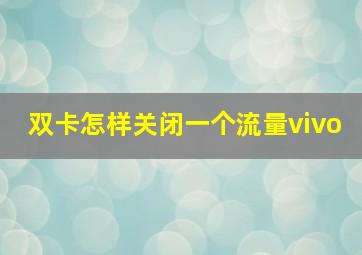 双卡怎样关闭一个流量vivo